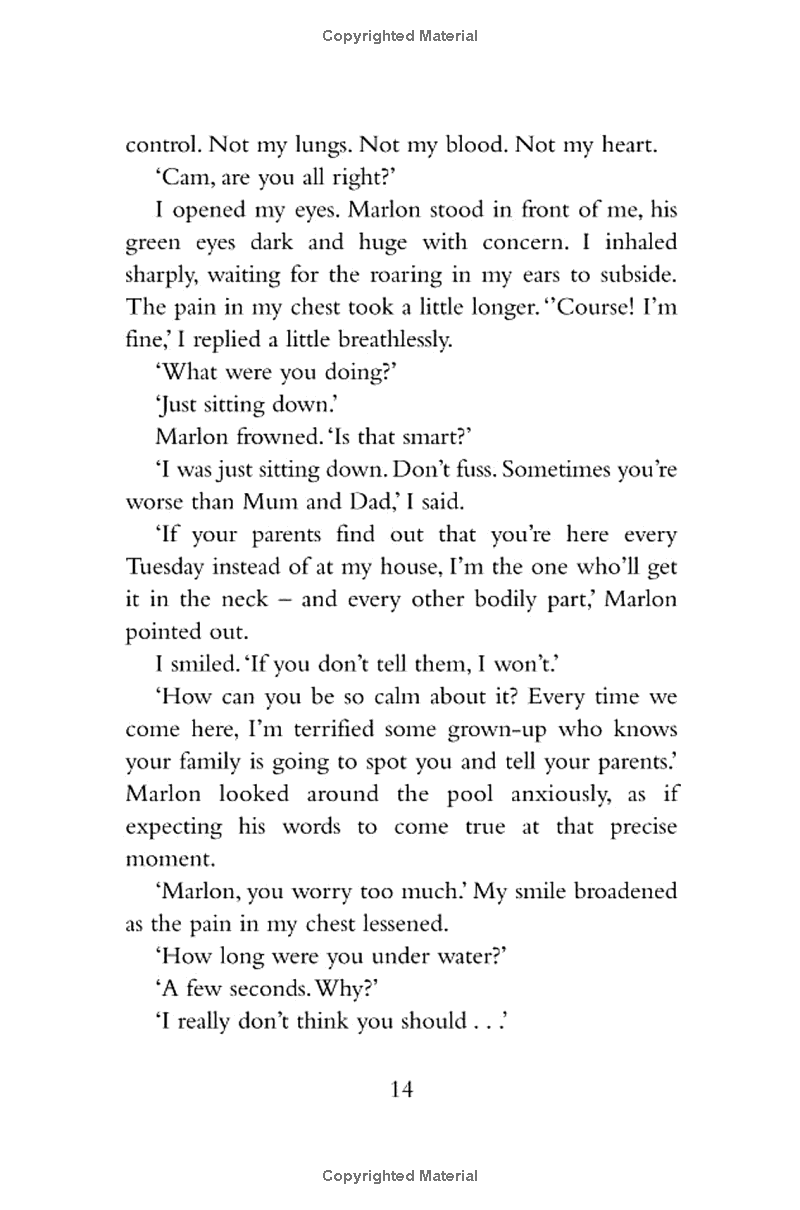 Copyrighted Material

control. Not my lungs. Not my blood. Not my heart.

'Cam, are you all right?'

I opened my eyes. Marlon stood in front of me, his green eyes dark and huge with concern. I inhaled sharply, waiting for the roaring in my ears to subside. The pain in my chest took a little longer. ''Course! I'm fine,' I replied a little breathlessly.

'What were you doing?'

'Just sitting down.'

Marlon frowned. 'Is that smart?'

'I was just sitting down. Don't fuss. Sometimes you're worse than Mum and Dad,' I said.

'If your parents find out that you're here every Tuesday instead of at my house, I'm the one who'll get it in the neck – and every other bodily part,' Marlon pointed out.

I smiled. 'If you don't tell them, I won't.'

'How can you be so calm about it? Every time we come here, I'm terrified some grown-up who knows your family is going to spot you and tell your parents.' Marlon looked around the pool anxiously, as if expecting his words to come true at that precise moment.

'Marlon, you worry too much.' My smile broadened as the pain in my chest lessened.

'How long were you under water?'

'A few seconds. Why?'

'I really don't think you should . . .'

14

Copyrighted Material